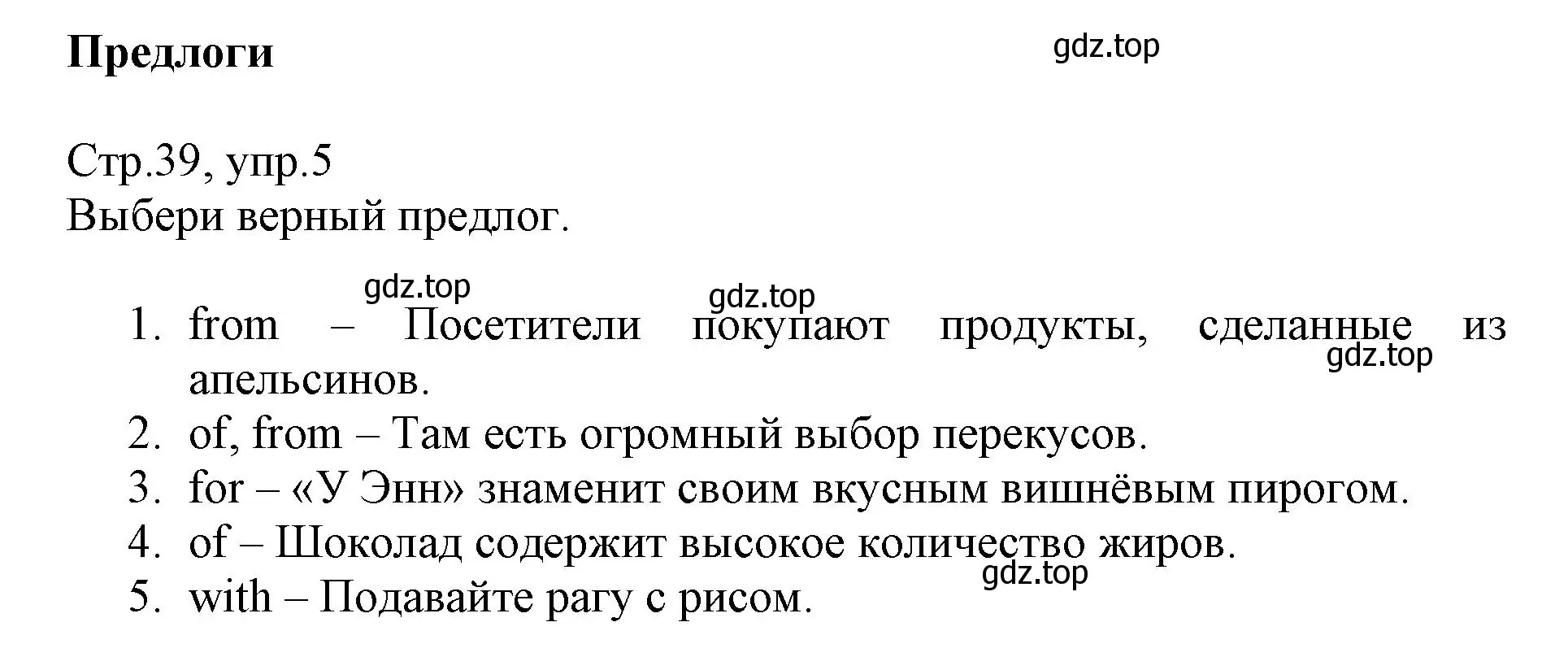 Предлоги

gdz.top

Стр.39, упр.5
Выбери верный предлог.

gdz.top gdz.top

1. from – Посетители покупают продукты, сделанные из апельсинов.
gdz.top
2. of, from – Там есть огромный выбор перекусов.
3. for – «У Энн» знаменит своим вкусным вишнёвым пирогом.
4. of – Шоколад содержит высокое количество жиров.
gdz.top
5. with – Подавайте рагу с рисом.